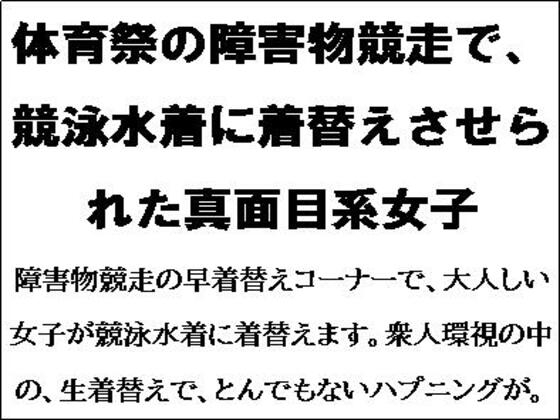 体育祭の障害物競走で、競泳水着に着替えさせられた真面目系女子

障害物競走の早着替えコーナーで、大人しい女子が競泳水着に着替えます。衆人環視の中の、生着替えで、とんでもないハプニングが。